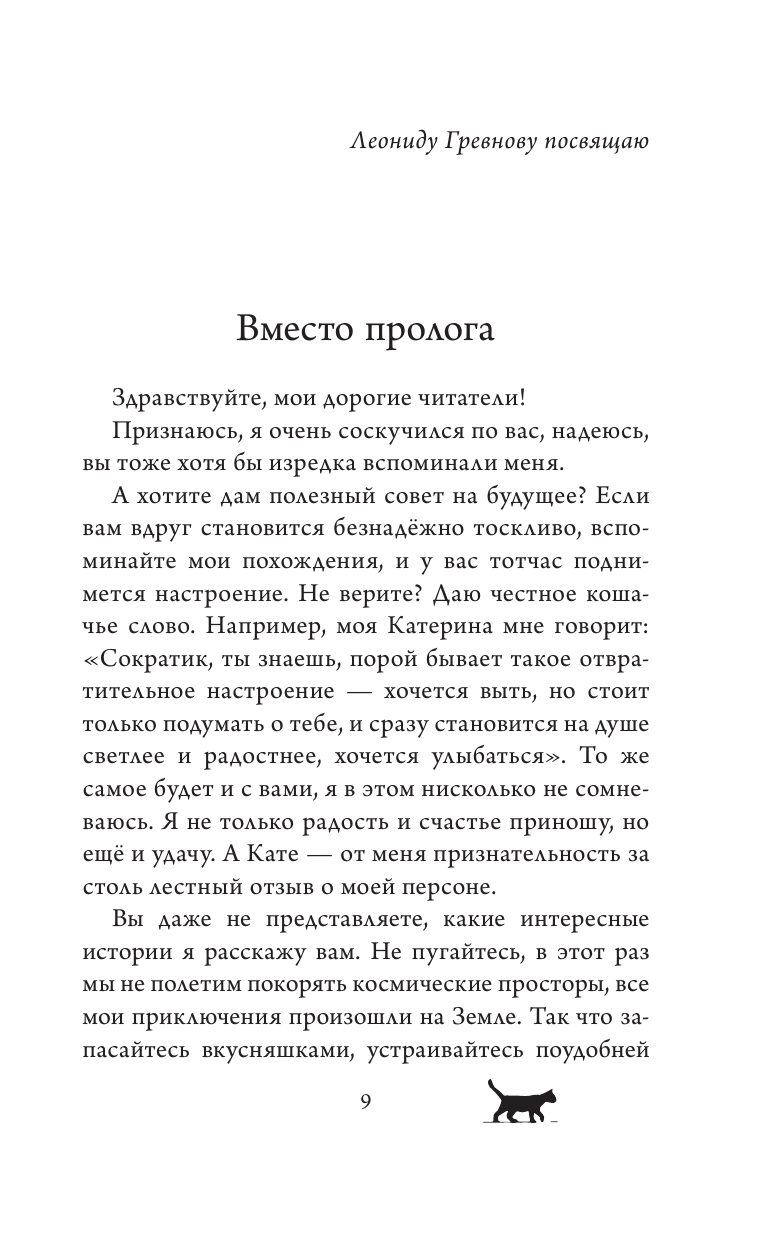 Леониду Гревнову посвящаю

Вместо пролога

Здравствуйте, мои дорогие читатели!

Признаюсь, я очень соскучился по вас, надеюсь, вы тоже хотя бы изредка вспоминали меня.

А хотите дам полезный совет на будущее? Если вам вдруг становится безнадёжно тоскливо, вспоминайте мои похождения, и у вас тотчас поднимется настроение. Не верите? Даю честное кошачье слово. Например, моя Катерина мне говорит: «Сократик, ты знаешь, порой бывает такое отвратительное настроение — хочется выть, но стоит только подумать о тебе, и сразу становится на душе светлее и радостнее, хочется улыбаться». То же самое будет и с вами, я в этом нисколько не сомневаюсь. Я не только радость и счастье приношу, но ещё и удачу. А Кате — от меня признательность за столь лестный отзыв о моей персоне.

Вы даже не представляете, какие интересные истории я расскажу вам. Не пугайтесь, в этот раз мы не полетим покорять космические просторы, все мои приключения произошли на Земле. Так что запасайтесь вкусняшками, устраивайтесь поудобней

9